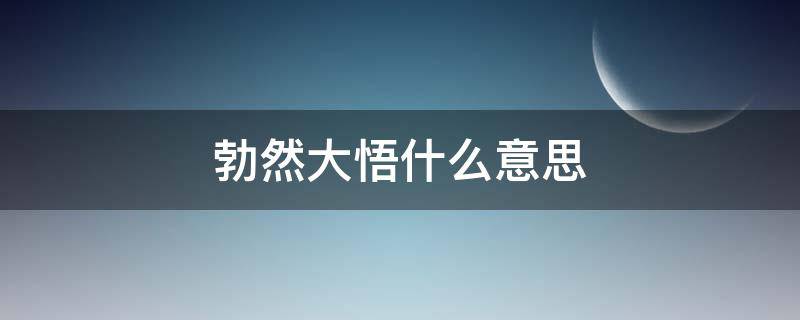 勃然大悟什么意思